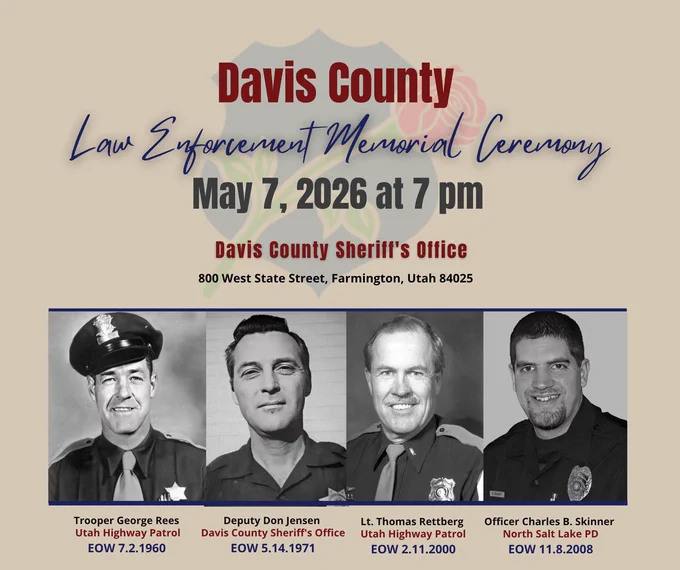 Davis County
Law Enforcement Memorial Ceremony
May 7, 2026 at 7 pm

Davis County Sheriff's Office
800 West State Street, Farmington, Utah 84025

Trooper George Rees
Utah Highway Patrol
EOW 7.2.1960

Deputy Don Jensen
Davis County Sheriff's Office
EOW 5.14.1971

Lt. Thomas Rettberg
Utah Highway Patrol
EOW 2.11.2000

Officer Charles B. Skinner
North Salt Lake PD
EOW 11.8.2008